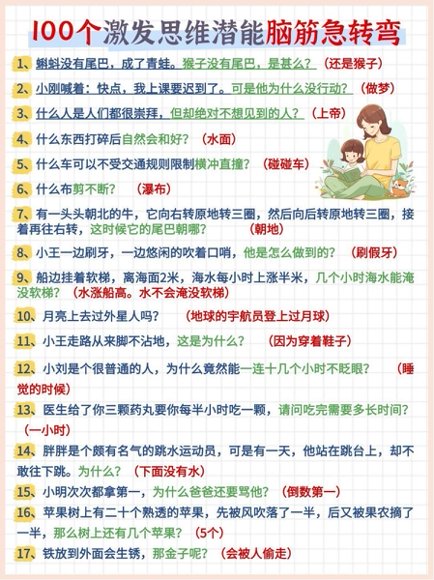 100个激发思维潜能脑筋急转弯

1、蝌蚪没有尾巴，成了青蛙。猴子没有尾巴，是甚么？（还是猴子）

2、小刚喊着：快点，我上课要迟到了。可是他为什么没行动？（做梦）

3、什么人是人们都很崇拜，但却绝对不想见到的人？（上帝）

4、什么东西打碎后自然会和好？（水面）

5、什么车可以不受交通规则限制横冲直撞？（碰碰车）

6、什么布剪不断？（瀑布）

7、有一头头朝北的牛，它向右转原地转三圈，然后向后转原地转三圈，接着再往右转，这时候它的尾巴朝哪？（朝地）

8、小王一边刷牙，一边悠闲的吹着口哨，他是怎么做到的？（刷假牙）

9、船边挂着软梯，离海面2米，海水每小时上涨半米，几个小时海水能淹没软梯？（水涨船高。水不会淹没软梯）

10、月亮上去过外星人吗？（地球的宇航员登上过月球）

11、小王走路从来脚不沾地，这是为什么？（因为穿着鞋子）

12、小刘是个很普通的人，为什么竟然能一连十几个小时不眨眼？（睡觉的时候）

13、医生给了你三颗药丸要你每半小时吃一颗，请问吃完需要多长时间？（一小时）

14、胖胖是个颇有名气的跳水运动员，可是有一天，他站在跳台上，却不敢往下跳。为什么？（下面没有水）

15、小明次次都拿第一，为什么爸爸还要骂他？（倒数第一）

16、苹果树上有二十个熟透的苹果，先被风吹落了一半，后又被果农摘了一半，那么树上还有几个苹果？（5个）

17、铁放到外面会生锈，那金子呢？（会被人偷走）